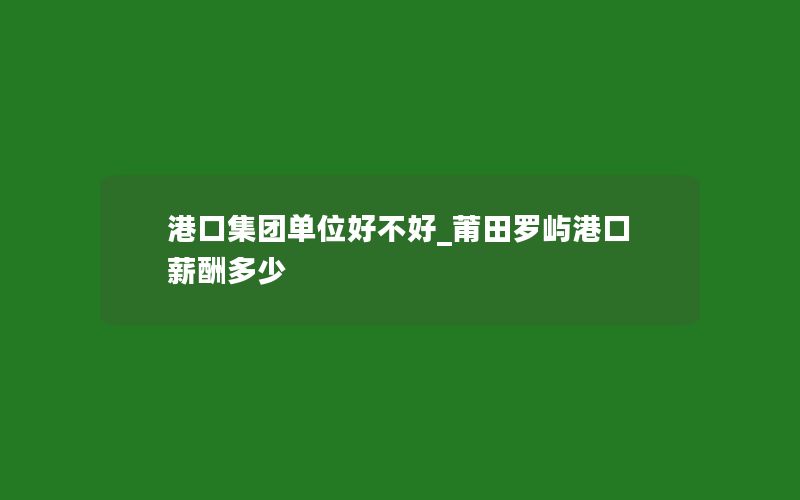 港口集团单位好不好_莆田罗屿港口薪酬多少